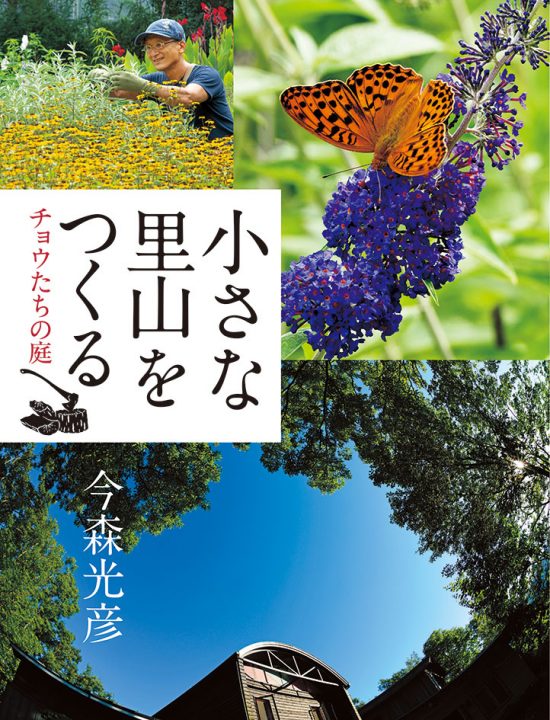 小さな里山をつくる

チョウたちの庭

今森光彦